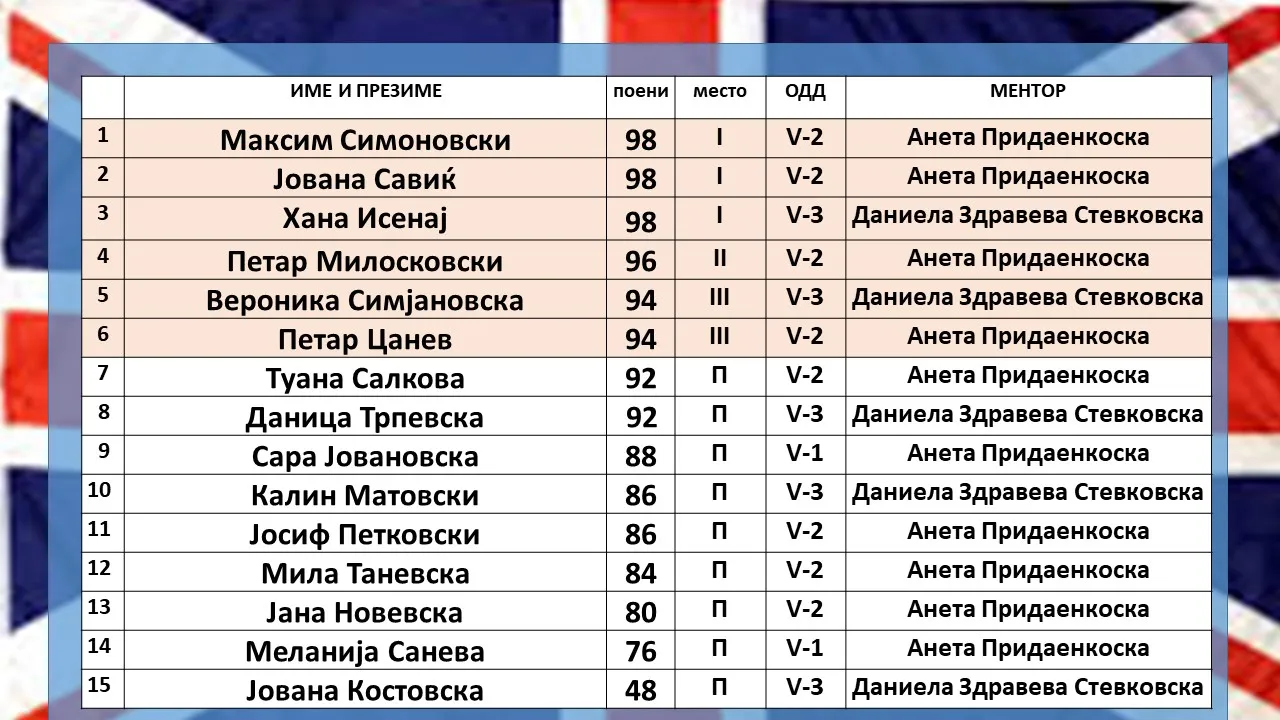 |  | ИМЕ И ПРЕЗИМЕ | поени | место | ОДД | МЕНТОР |
|---|---|---|---|---|---|
| 1 | Максим Симоновски | 98 | I | V-2 | Анета Придаенкоска |
| 2 | Јована Савиќ | 98 | I | V-2 | Анета Придаенкоска |
| 3 | Хана Исенај | 98 | I | V-3 | Даниела Здравева Стевковска |
| 4 | Петар Милосковски | 96 | II | V-2 | Анета Придаенкоска |
| 5 | Вероника Симјановска | 94 | III | V-3 | Даниела Здравева Стевковска |
| 6 | Петар Цанев | 94 | III | V-2 | Анета Придаенкоска |
| 7 | Туана Салкова | 92 | П | V-2 | Анета Придаенкоска |
| 8 | Даница Трпевска | 92 | П | V-3 | Даниела Здравева Стевковска |
| 9 | Сара Јовановска | 88 | П | V-1 | Анета Придаенкоска |
| 10 | Калин Матовски | 86 | П | V-3 | Даниела Здравева Стевковска |
| 11 | Јосиф Петковски | 86 | П | V-2 | Анета Придаенкоска |
| 12 | Мила Таневска | 84 | П | V-2 | Анета Придаенкоска |
| 13 | Јана Новевска | 80 | П | V-2 | Анета Придаенкоска |
| 14 | Меланија Санева | 76 | П | V-1 | Анета Придаенкоска |
| 15 | Јована Костовска | 48 | П | V-3 | Даниела Здравева Стевковска |